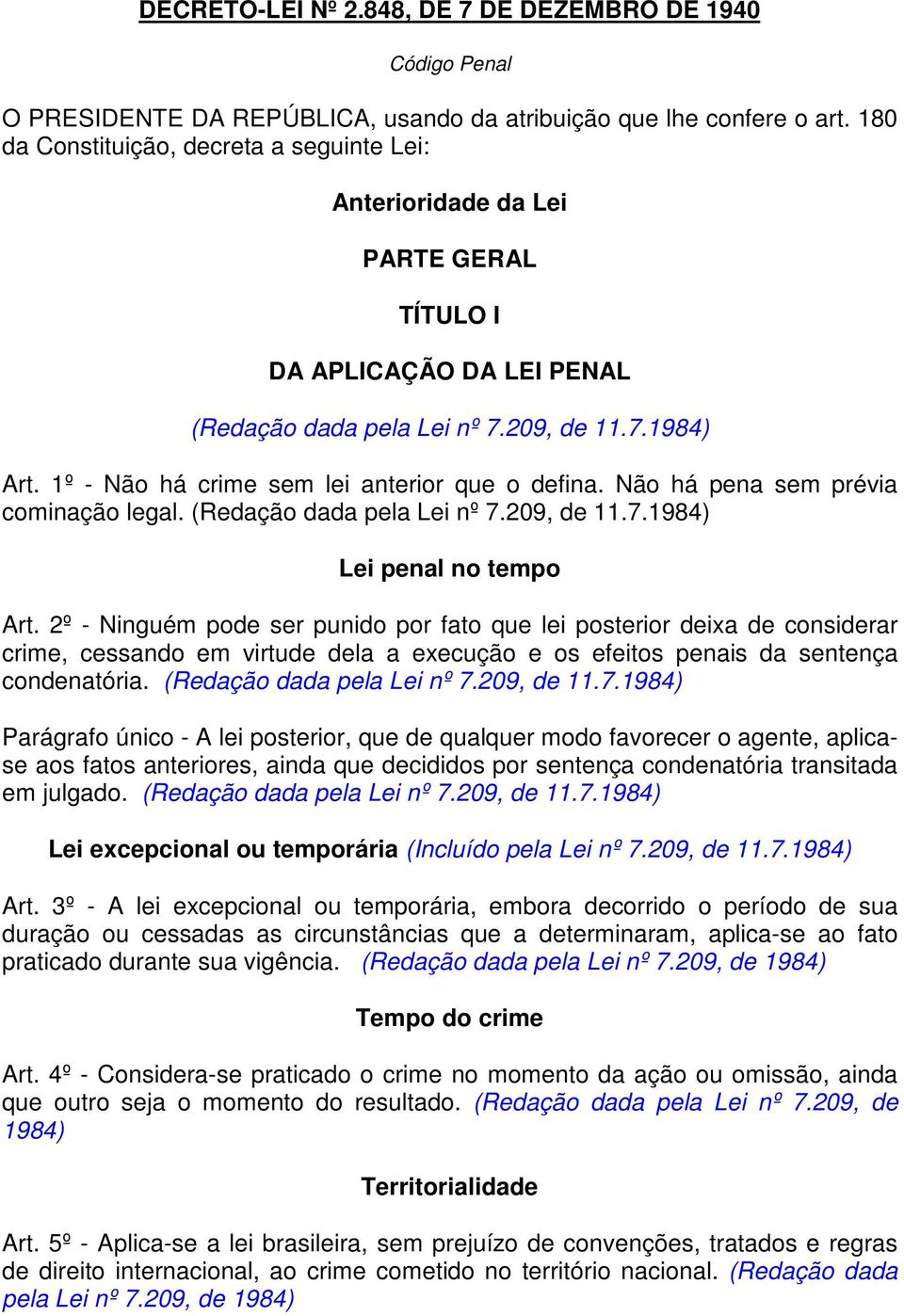 DECRETO-LEI Nº 2.848, DE 7 DE DEZEMBRO DE 1940

Código Penal

O PRESIDENTE DA REPÚBLICA, usando da atribuição que lhe confere o art. 180 da Constituição, decreta a seguinte Lei:

Anterioridade da Lei

PARTE GERAL

TÍTULO I

DA APLICAÇÃO DA LEI PENAL

(Redação dada pela Lei nº 7.209, de 11.7.1984)

Art. 1º - Não há crime sem lei anterior que o defina. Não há pena sem prévia cominação legal. (Redação dada pela Lei nº 7.209, de 11.7.1984)

Lei penal no tempo

Art. 2º - Ninguém pode ser punido por fato que lei posterior deixa de considerar crime, cessando em virtude dela a execução e os efeitos penais da sentença condenatória. (Redação dada pela Lei nº 7.209, de 11.7.1984)

Parágrafo único - A lei posterior, que de qualquer modo favorecer o agente, aplica-se aos fatos anteriores, ainda que decididos por sentença condenatória transitada em julgado. (Redação dada pela Lei nº 7.209, de 11.7.1984)

Lei excepcional ou temporária (Incluído pela Lei nº 7.209, de 11.7.1984)

Art. 3º - A lei excepcional ou temporária, embora decorrido o período de sua duração ou cessadas as circunstâncias que a determinaram, aplica-se ao fato praticado durante sua vigência. (Redação dada pela Lei nº 7.209, de 1984)

Tempo do crime

Art. 4º - Considera-se praticado o crime no momento da ação ou omissão, ainda que outro seja o momento do resultado. (Redação dada pela Lei nº 7.209, de 1984)

Territorialidade

Art. 5º - Aplica-se a lei brasileira, sem prejuízo de convenções, tratados e regras de direito internacional, ao crime cometido no território nacional. (Redação dada pela Lei nº 7.209, de 1984)